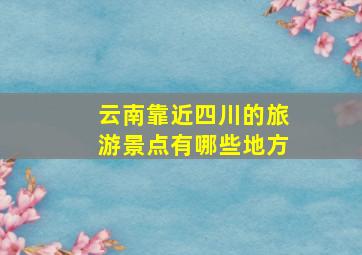 云南靠近四川的旅游景点有哪些地方